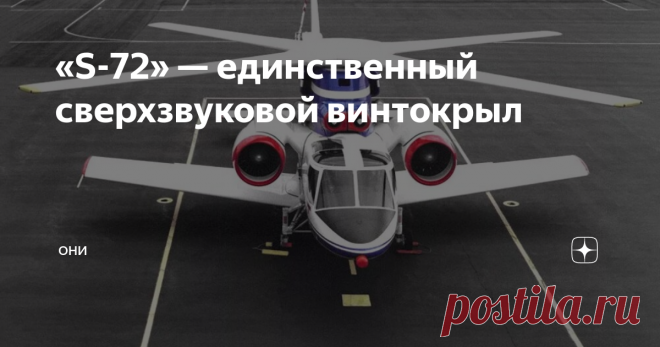 «S-72» — единственный сверхзвуковой винтокрыл

ОНИ

postila.ru